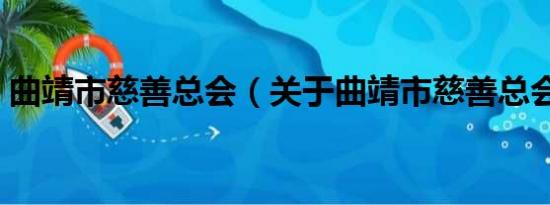 曲靖市慈善总会（关于曲靖市慈善总会